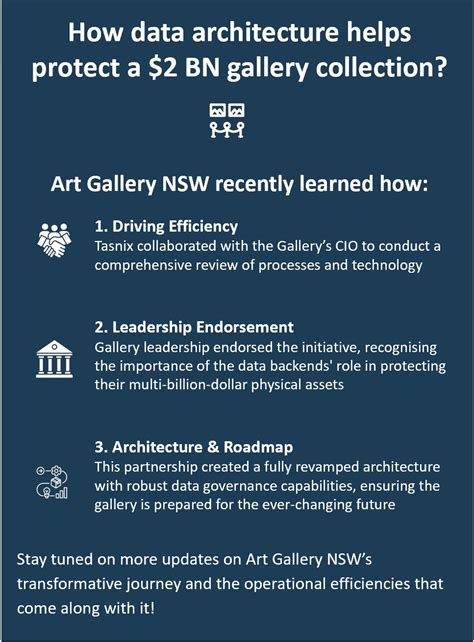 How data architecture helps protect a \$2 BN gallery collection?

Art Gallery NSW recently learned how:

1. Driving Efficiency
Tasnix collaborated with the Gallery's CIO to conduct a comprehensive review of processes and technology

2. Leadership Endorsement
Gallery leadership endorsed the initiative, recognising the importance of the data backends' role in protecting their multi-billion-dollar physical assets

3. Architecture & Roadmap
This partnership created a fully revamped architecture with robust data governance capabilities, ensuring the gallery is prepared for the ever-changing future

Stay tuned on more updates on Art Gallery NSW's transformative journey and the operational efficiencies that come along with it!